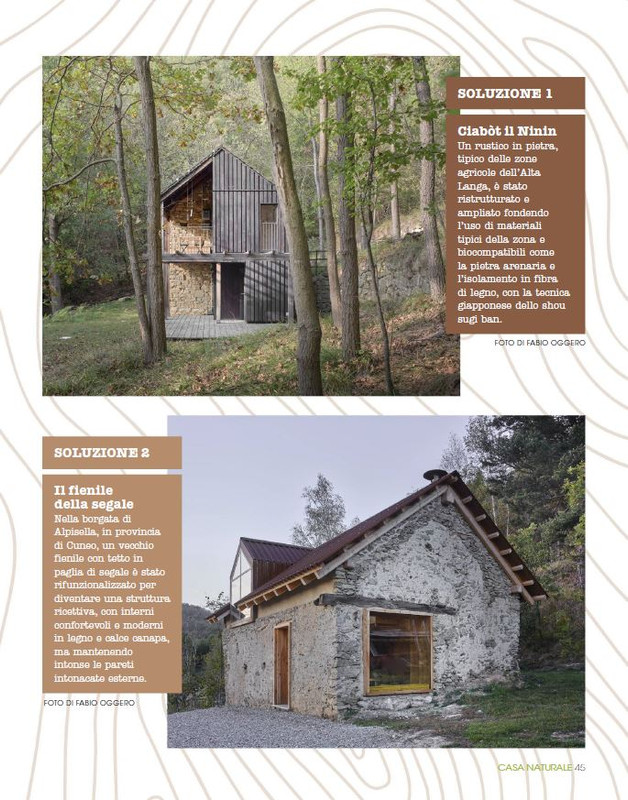 SOLUZIONE 1

Ciabòt il Ninin
Un rustico in pietra, tipico delle zone agricole dell'Alta Langa, è stato ristrutturato e ampliato fondendo l'uso di materiali tipici della zona e biocompatibili come la pietra arenaria e l'isolamento in fibra di legno, con la tecnica giapponese dello shou sugi ban.

FOTO DI FABIO OGGERO

SOLUZIONE 2

Il fienile della segale
Nella borgata di Alpisella, in provincia di Cuneo, un vecchio fienile con tetto in paglia di segale è stato rifunzionalizzato per diventare una struttura ricettiva, con interni confortevoli e moderni in legno e calce canapa, ma mantenendo intonse le pareti intonacate esterne.

FOTO DI FABIO OGGERO

CASA NATURALE 45